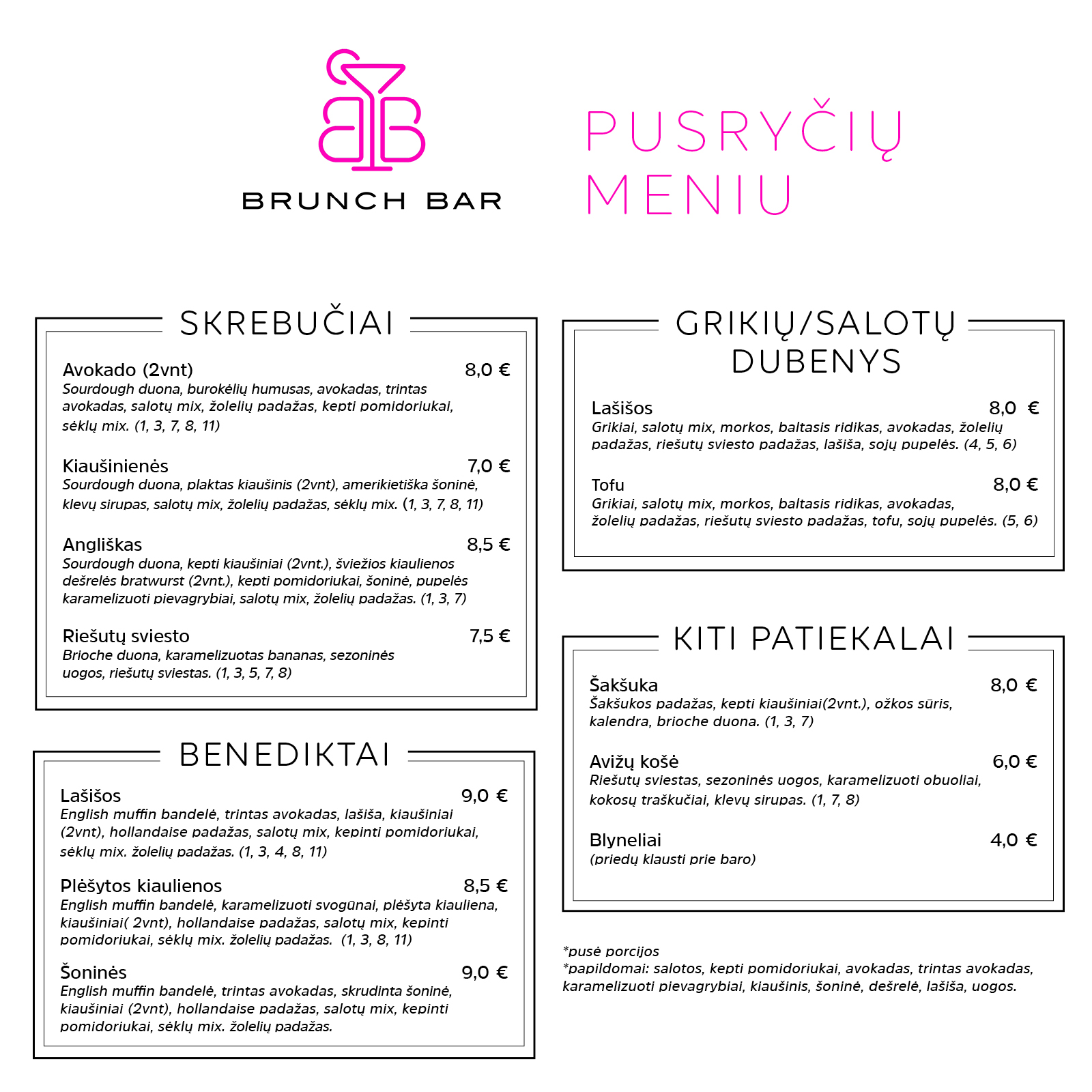 BRUNCH BAR

PUSRYČIŲ MENIU

SKREBUČIAI

Avokado (2vnt) 8,0 €
Sourdough duona, burokėlių humusas, avokadas, trintas avokadas, salotų mix, žolelių padažas, kepti pomidoriukai, sėklų mix. (1, 3, 7, 8, 11)

Kiaušinienės 7,0 €
Sourdough duona, plaktas kiaušinis (2vnt), amerikietiška šoninė, klevų sirupas, salotų mix, žolelių padažas, sėklų mix. (1, 3, 7, 8, 11)

Angliškas 8,5 €
Sourdough duona, kepti kiaušiniai (2vnt.), šviežios kiaulienos dešrelės bratwurst (2vnt.), kepti pomidoriukai, šoninė, pupelės karamelizuoti pievagrybiai, salotų mix, žolelių padažas. (1, 3, 7)

Riešutų sviesto 7,5 €
Brioche duona, karamelizuotas bananas, sezoninės uogos, riešutų sviestas. (1, 3, 5, 7, 8)

BENEDIKTAI

Lašišos 9,0 €
English muffin bandelė, trintas avokadas, lašiša, kiaušiniai (2vnt), hollandaise padažas, salotų mix, kepinti pomidoriukai, sėklų mix. žolelių padažas. (1, 3, 4, 8, 11)

Plėšytos kiaulienos 8,5 €
English muffin bandelė, karamelizuoti svogūnai, plėšyta kiauliena, kiaušiniai( 2vnt), hollandaise padažas, salotų mix, kepinti pomidoriukai, sėklų mix. žolelių padažas. (1, 3, 8, 11)

Šoninės 9,0 €
English muffin bandelė, trintas avokadas, skrudinta šoninė, kiaušiniai (2vnt), hollandaise padažas, salotų mix, kepinti pomidoriukai, sėklų mix. žolelių padažas.

GRIKIŲ/SALOTŲ DUBENYS

Lašišos 8,0 €
Grikiai, salotų mix, morkos, baltasis ridikas, avokadas, žolelių padažas, riešutų sviesto padažas, lašiša, sojų pupelės. (4, 5, 6)

Tofu 8,0 €
Grikiai, salotų mix, morkos, baltasis ridikas, avokadas, žolelių padažas, riešutų sviesto padažas, tofu, sojų pupelės. (5, 6)

KITI PATIEKALAI

Šakšuka 8,0 €
Šakšukos padažas, kepti kiaušiniai(2vnt.), ožkos sūris, kalendra, brioche duona. (1, 3, 7)

Avižų košė 6,0 €
Riešutų sviestas, sezoninės uogos, karamelizuoti obuoliai, kokosų traškučiai, klevų sirupas. (1, 7, 8)

Blyneliai 4,0 €
(priedų klausti prie baro)

*pusė porcijos
*papildomai: salotos, kepti pomidoriukai, avokadas, trintas avokadas, karamelizuoti pievagrybiai, kiaušinis, šoninė, dešrelė, lašiša, uogos.